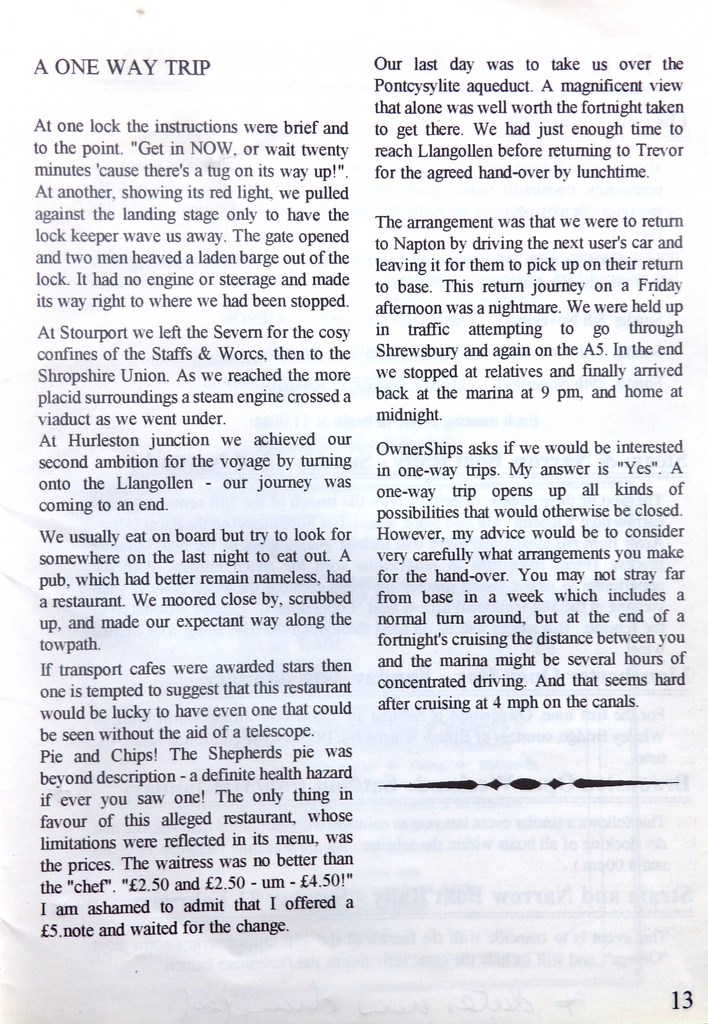 A ONE WAY TRIP

At one lock the instructions were brief and to the point. "Get in NOW, or wait twenty minutes 'cause there's a tug on its way up!". At another, showing its red light, we pulled against the landing stage only to have the lock keeper wave us away. The gate opened and two men heaved a laden barge out of the lock. It had no engine or steerage and made its way right to where we had been stopped.

At Stourport we left the Severn for the cosy confines of the Staffs & Worcs, then to the Shropshire Union. As we reached the more placid surroundings a steam engine crossed a viaduct as we went under.
At Hurleston junction we achieved our second ambition for the voyage by turning onto the Llangollen - our journey was coming to an end.

We usually eat on board but try to look for somewhere on the last night to eat out. A pub, which had better remain nameless, had a restaurant. We moored close by, scrubbed up, and made our expectant way along the towpath.
If transport cafes were awarded stars then one is tempted to suggest that this restaurant would be lucky to have even one that could be seen without the aid of a telescope.
Pie and Chips! The Shepherds pie was beyond description - a definite health hazard if ever you saw one! The only thing in favour of this alleged restaurant, whose limitations were reflected in its menu, was the prices. The waitress was no better than the "chef". "£2.50 and £2.50 - um - £4.50!" I am ashamed to admit that I offered a £5.note and waited for the change.

Our last day was to take us over the Pontcysylite aqueduct. A magnificent view that alone was well worth the fortnight taken to get there. We had just enough time to reach Llangollen before returning to Trevor for the agreed hand-over by lunchtime.

The arrangement was that we were to return to Napton by driving the next user's car and leaving it for them to pick up on their return to base. This return journey on a Friday afternoon was a nightmare. We were held up in traffic attempting to go through Shrewsbury and again on the A5. In the end we stopped at relatives and finally arrived back at the marina at 9 pm, and home at midnight.

OwnerShips asks if we would be interested in one-way trips. My answer is "Yes". A one-way trip opens up all kinds of possibilities that would otherwise be closed. However, my advice would be to consider very carefully what arrangements you make for the hand-over. You may not stray far from base in a week which includes a normal turn around, but at the end of a fortnight's cruising the distance between you and the marina might be several hours of concentrated driving. And that seems hard after cruising at 4 mph on the canals.

13